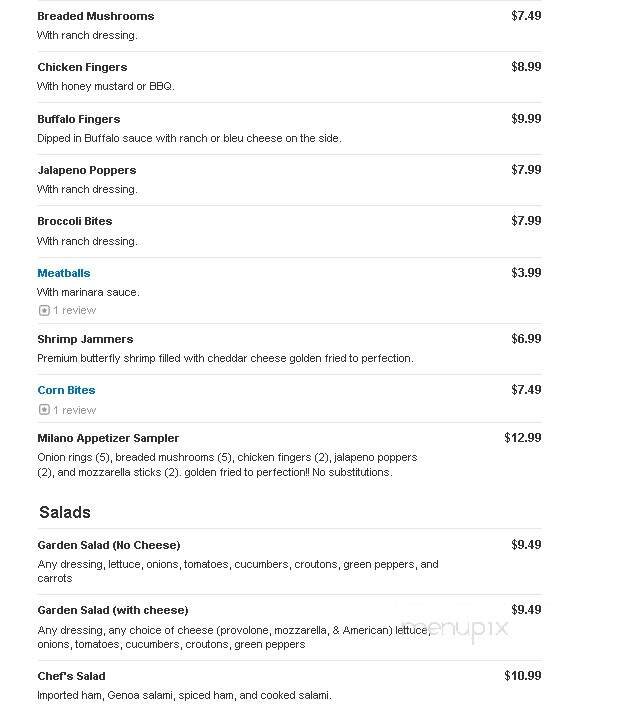 Breaded Mushrooms $7.49
With ranch dressing.

Chicken Fingers $8.99
With honey mustard or BBQ.

Buffalo Fingers $9.99
Dipped in Buffalo sauce with ranch or bleu cheese on the side.

Jalapeno Poppers $7.99
With ranch dressing.

Broccoli Bites $7.99
With ranch dressing.

Meatballs $3.99
With marinara sauce.
1 review

Shrimp Jammers $6.99
Premium butterfly shrimp filled with cheddar cheese golden fried to perfection.

Corn Bites $7.49
1 review

Milano Appetizer Sampler $12.99
Onion rings (5), breaded mushrooms (5), chicken fingers (2), jalapeno poppers (2), and mozzarella sticks (2). golden fried to perfection!! No substitutions.

Salads

Garden Salad (No Cheese) $9.49
Any dressing, lettuce, onions, tomatoes, cucumbers, croutons, green peppers, and carrots

Garden Salad (with cheese) $9.49
Any dressing, any choice of cheese (provolone, mozzarella, & American) lettuce, onions, tomatoes, cucumbers, croutons, green peppers

menupix

Chef's Salad $10.99
Imported ham, Genoa salami, spiced ham, and cooked salami.